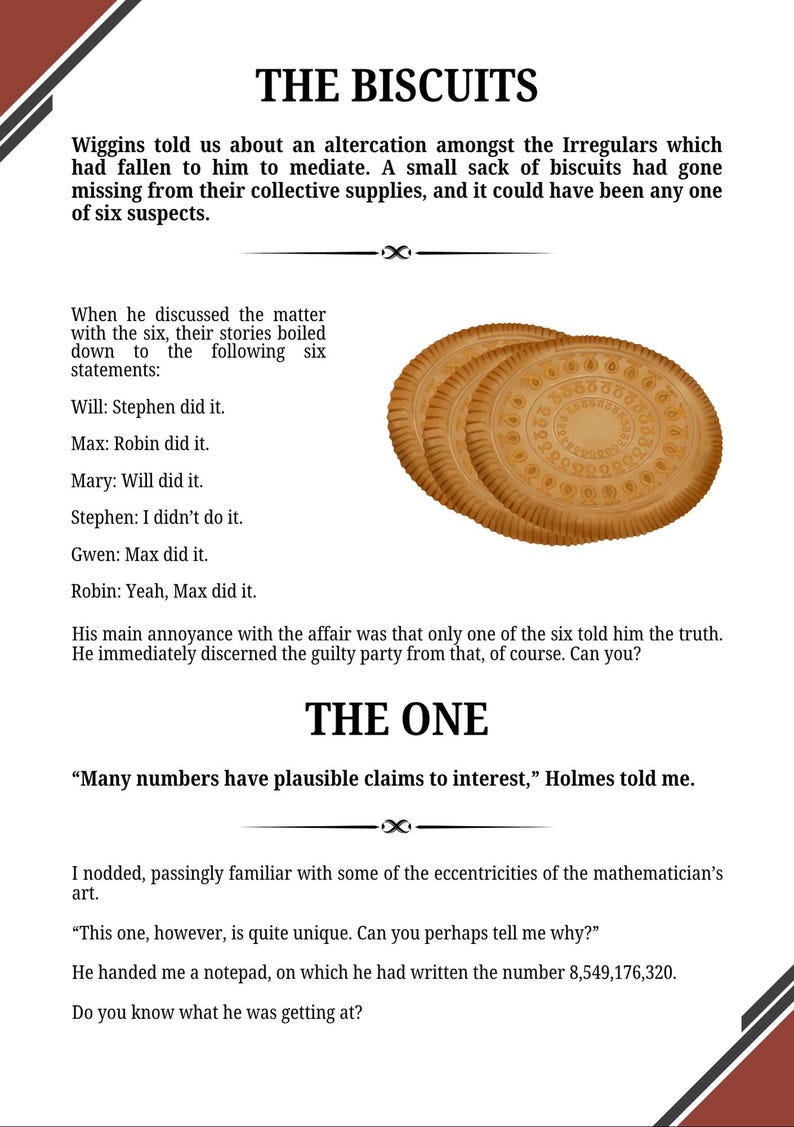 THE BISCUITS

Wiggins told us about an altercation amongst the Irregulars which had fallen to him to mediate. A small sack of biscuits had gone missing from their collective supplies, and it could have been any one of six suspects.

When he discussed the matter with the six, their stories boiled down to the following six statements:

Will: Stephen did it.

Max: Robin did it.

Mary: Will did it.

Stephen: I didn't do it.

Gwen: Max did it.

Robin: Yeah, Max did it.

His main annoyance with the affair was that only one of the six told him the truth. He immediately discerned the guilty party from that, of course. Can you?

THE ONE

"Many numbers have plausible claims to interest," Holmes told me.

I nodded, passingly familiar with some of the eccentricities of the mathematician's art.

"This one, however, is quite unique. Can you perhaps tell me why?"

He handed me a notepad, on which he had written the number 8,549,176,320.

Do you know what he was getting at?